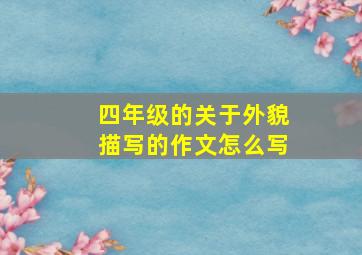 四年级的关于外貌描写的作文怎么写